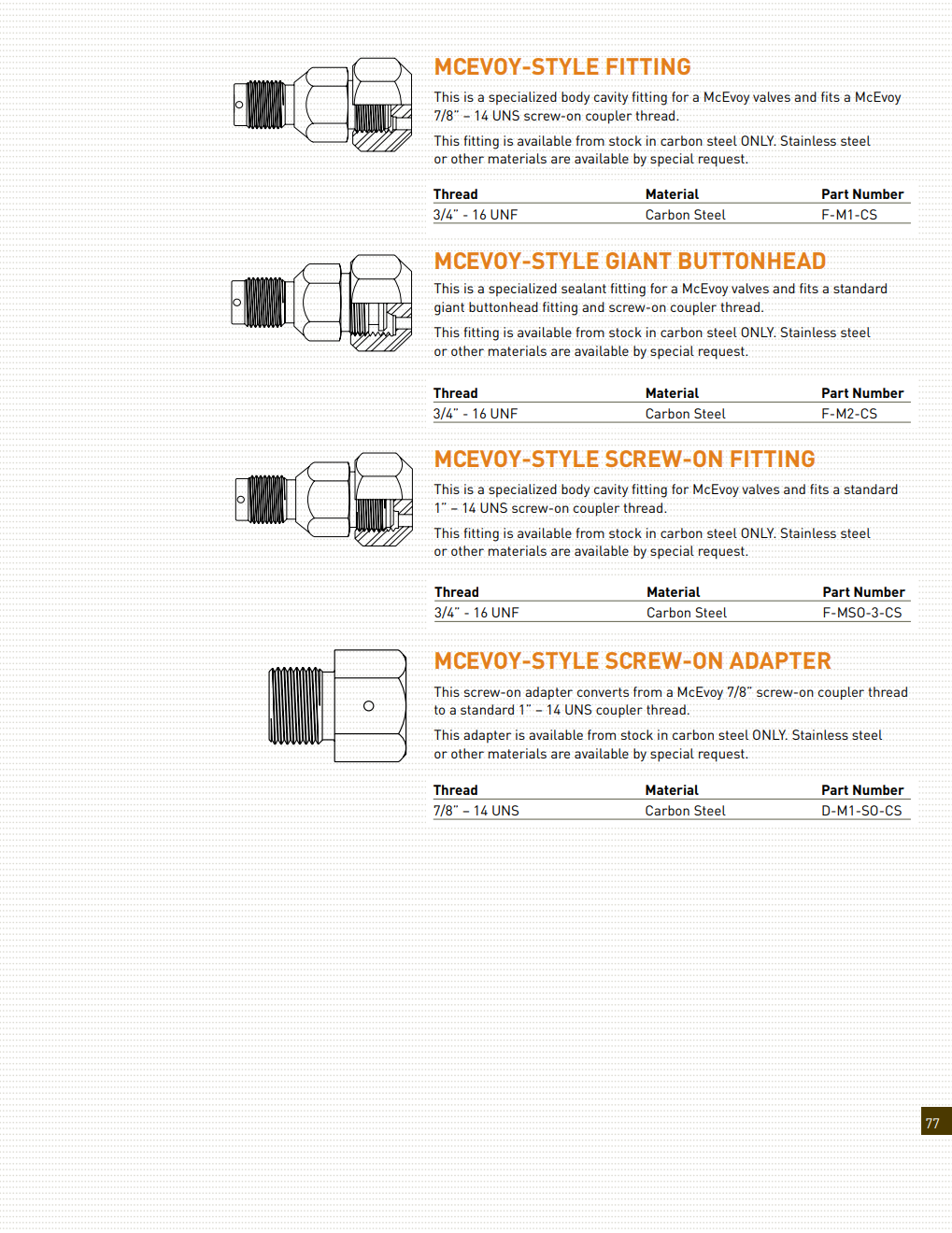 MCEVOY-STYLE FITTING

This is a specialized body cavity fitting for a McEvoy valves and fits a McEvoy 7/8" – 14 UNS screw-on coupler thread.

This fitting is available from stock in carbon steel ONLY. Stainless steel or other materials are available by special request.

| Thread | Material | Part Number |
|---|---|---|
| 3/4" - 16 UNF | Carbon Steel | F-M1-CS |

MCEVOY-STYLE GIANT BUTTONHEAD

This is a specialized sealant fitting for a McEvoy valves and fits a standard giant buttonhead fitting and screw-on coupler thread.

This fitting is available from stock in carbon steel ONLY. Stainless steel or other materials are available by special request.

| Thread | Material | Part Number |
|---|---|---|
| 3/4" - 16 UNF | Carbon Steel | F-M2-CS |

MCEVOY-STYLE SCREW-ON FITTING

This is a specialized body cavity fitting for McEvoy valves and fits a standard 1" – 14 UNS screw-on coupler thread.

This fitting is available from stock in carbon steel ONLY. Stainless steel or other materials are available by special request.

| Thread | Material | Part Number |
|---|---|---|
| 3/4" - 16 UNF | Carbon Steel | F-MSO-3-CS |

MCEVOY-STYLE SCREW-ON ADAPTER

This screw-on adapter converts from a McEvoy 7/8" screw-on coupler thread to a standard 1" – 14 UNS coupler thread.

This adapter is available from stock in carbon steel ONLY. Stainless steel or other materials are available by special request.

| Thread | Material | Part Number |
|---|---|---|
| 7/8" – 14 UNS | Carbon Steel | D-M1-SO-CS |

77